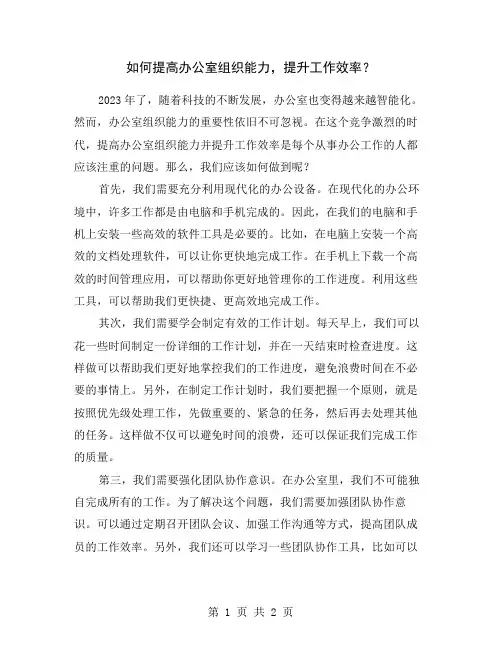 如何提高办公室组织能力，提升工作效率？

2023年了，随着科技的不断发展，办公室也变得越来越智能化。然而，办公室组织能力的重要性依旧不可忽视。在这个竞争激烈的时代，提高办公室组织能力并提升工作效率是每个从事办公工作的人都应该注重的问题。那么，我们应该如何做到呢？

首先，我们需要充分利用现代化的办公设备。在现代化的办公环境中，许多工作都是由电脑和手机完成的。因此，在我们的电脑和手机上安装一些高效的软件工具是必要的。比如，在电脑上安装一个高效的文档处理软件，可以让你更快地完成工作。在手机上下载一个高效的时间管理应用，可以帮助你更好地管理你的工作进度。利用这些工具，可以帮助我们更快捷、更高效地完成工作。

其次，我们需要学会制定有效的工作计划。每天早上，我们可以花一些时间制定一份详细的工作计划，并在一天结束时检查进度。这样做可以帮助我们更好地掌控我们的工作进度，避免浪费时间在不必要的事情上。另外，在制定工作计划时，我们要把握一个原则，就是按照优先级处理工作，先做重要的、紧急的任务，然后再去处理其他的任务。这样做不仅可以避免时间的浪费，还可以保证我们完成工作的质量。

第三，我们需要强化团队协作意识。在办公室里，我们不可能独自完成所有的工作。为了解决这个问题，我们需要加强团队协作意识。可以通过定期召开团队会议、加强工作沟通等方式，提高团队成员的工作效率。另外，我们还可以学习一些团队协作工具，比如可以

第 1 页 共 2 页